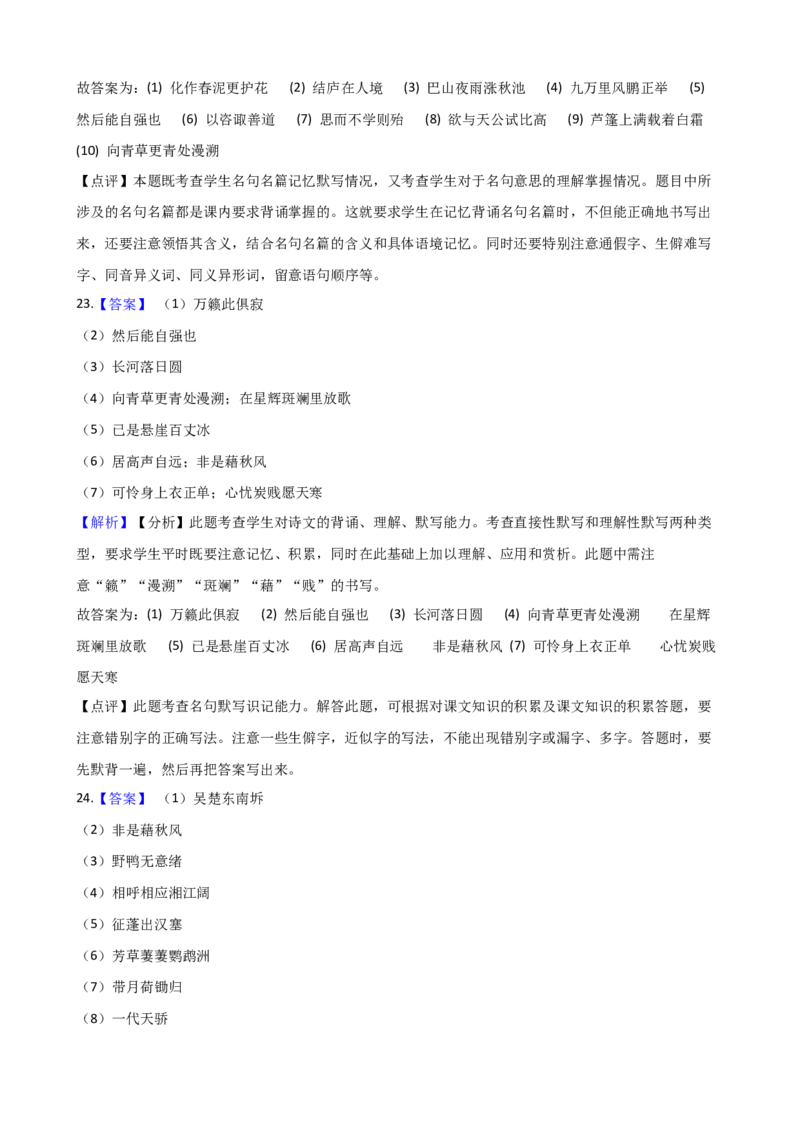 故答案为：(1) 化作春泥更护花　(2) 结庐在人境　(3) 巴山夜雨涨秋池　(4) 九万里风鹏正举　(5) 然后能自强也　(6) 以咨诹善道　(7) 思而不学则殆　(8) 欲与天公试比高　(9) 芦篷上满载着白霜　(10) 向青草更青处漫溯

【点评】本题既考查学生名句名篇记忆默写情况，又考查学生对于名句意思的理解掌握情况。题目中所涉及的名句名篇都是课内要求背诵掌握的。这就要求学生在记忆背诵名句名篇时，不但能正确地书写出来，还要注意领悟其含义，结合名句名篇的含义和具体语境记忆。同时还要特别注意通假字、生僻难写字、同音异义词、同义异形词，留意语句顺序等。

23.【答案】（1）万籁此俱寂

（2）然后能自强也

（3）长河落日圆

（4）向青草更青处漫溯；在星辉斑斓里放歌

（5）已是悬崖百丈冰

（6）居高声自远；非是藉秋风

（7）可怜身上衣正单；心忧炭贱愿天寒

【解析】【分析】此题考查学生对诗文的背诵、理解、默写能力。考查直接性默写和理解性默写两种类型，要求学生平时既要注意记忆、积累，同时在此基础上加以理解、应用和赏析。此题中需注意“籁”“漫溯”“斑斓”“藉”“贱”的书写。

故答案为：(1) 万籁此俱寂　(2) 然后能自强也　(3) 长河落日圆　(4) 向青草更青处漫溯　在星辉斑斓里放歌　(5) 已是悬崖百丈冰　(6) 居高声自远　非是藉秋风　(7) 可怜身上衣正单　心忧炭贱愿天寒

【点评】此题考查名句默写识记能力。解答此题，可根据对课文知识的积累及课文知识的积累答题，要注意错别字的正确写法。注意一些生僻字，近似字的写法，不能出现错别字或漏字、多字。答题时，要先默背一遍，然后再把答案写出来。

24.【答案】（1）吴楚东南坼

（2）非是藉秋风

（3）野鸭无意绪

（4）相呼相应湘江阔

（5）征蓬出汉塞

（6）芳草萋萋鹦鹉洲

（7）带月荷锄归

（8）一代天骄